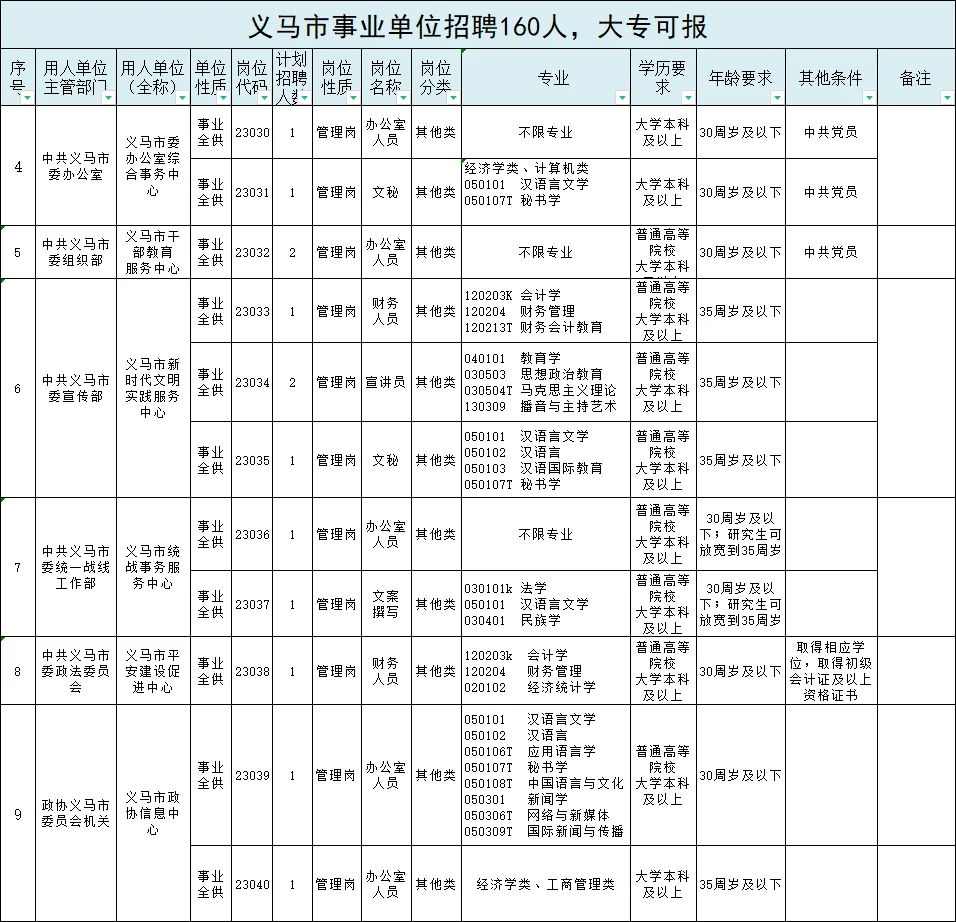 义马市事业单位招聘160人，大专可报

| 序号 | 用人单位主管部门 | 用人单位（全称） | 单位性质 | 岗位代码 | 计划招聘人数 | 岗位性质 | 岗位名称 | 岗位分类 | 专业 | 学历要求 | 年龄要求 | 其他条件 | 备注 |
|---|---|---|---|---|---|---|---|---|---|---|---|---|---|
| 4 | 中共义马市委办公室 | 义马市委办公室综合事务中心 | 事业全供 | 23030 | 1 | 管理岗 | 办公室人员 | 其他类 | 不限专业 | 大学本科及以上 | 30周岁及以下 | 中共党员 | |
| | | | 事业全供 | 23031 | 1 | 管理岗 | 文秘 | 其他类 | 经济学类、计算机类 050101 汉语言文学 050107T 秘书学 | 大学本科及以上 | 30周岁及以下 | 中共党员 | |
| 5 | 中共义马市委组织部 | 义马市干部教育服务中心 | 事业全供 | 23032 | 2 | 管理岗 | 办公室人员 | 其他类 | 不限专业 | 普通高等院校大学本科 | 30周岁及以下 | 中共党员 | |
| 6 | 中共义马市委宣传部 | 义马市新时代文明实践服务中心 | 事业全供 | 23033 | 1 | 管理岗 | 财务人员 | 其他类 | 120203K 会计学 120204 财务管理 120213T 财务会计教育 | 普通高等院校大学本科及以上 | 35周岁及以下 | | |
| | | | 事业全供 | 23034 | 2 | 管理岗 | 宣讲员 | 其他类 | 040101 教育学 030503 思想政治教育 030504T 马克思主义理论 130309 播音与主持艺术 | 普通高等院校大学本科及以上 | 35周岁及以下 | | |
| | | | 事业全供 | 23035 | 1 | 管理岗 | 文秘 | 其他类 | 050101 汉语言文学 050102 汉语言 050103 汉语国际教育 050107T 秘书学 | 普通高等院校大学本科及以上 | 35周岁及以下 | | |
| 7 | 中共义马市委统一战线工作部 | 义马市统战事务服务中心 | 事业全供 | 23036 | 1 | 管理岗 | 办公室人员 | 其他类 | 不限专业 | 普通高等院校大学本科及以上 | 30周岁及以下；研究生可放宽到35周岁 | | |
| | | | 事业全供 | 23037 | 1 | 管理岗 | 文案撰写 | 其他类 | 030101k 法学 050101 汉语言文学 030401 民族学 | 普通高等院校大学本科及以上 | 30周岁及以下；研究生可放宽到35周岁 | | |
| 8 | 中共义马市委政法委员会 | 义马市平安建设促进中心 | 事业全供 | 23038 | 1 | 管理岗 | 财务人员 | 其他类 | 120203k 会计学 120204 财务管理 020102 经济统计学 | 普通高等院校大学本科及以上 | 30周岁及以下 | 取得相应学位，取得初级会计证及以上资格证书 | |
| 9 | 政协义马市委员会机关 | 义马市政协信息中心 | 事业全供 | 23039 | 1 | 管理岗 | 办公室人员 | 其他类 | 050101 汉语言文学 050102 汉语言 050106T 应用语言学 050107T 秘书学 050108T 中国语言与文化 050301 新闻学 050306T 网络与新媒体 050309T 国际新闻与传播 | 普通高等院校大学本科及以上 | 30周岁及以下 | | |
| | | | 事业全供 | 23040 | 1 | 管理岗 | 办公室人员 | 其他类 | 经济学类、工商管理类 | 大学本科及以上 | 35周岁及以下 | | |